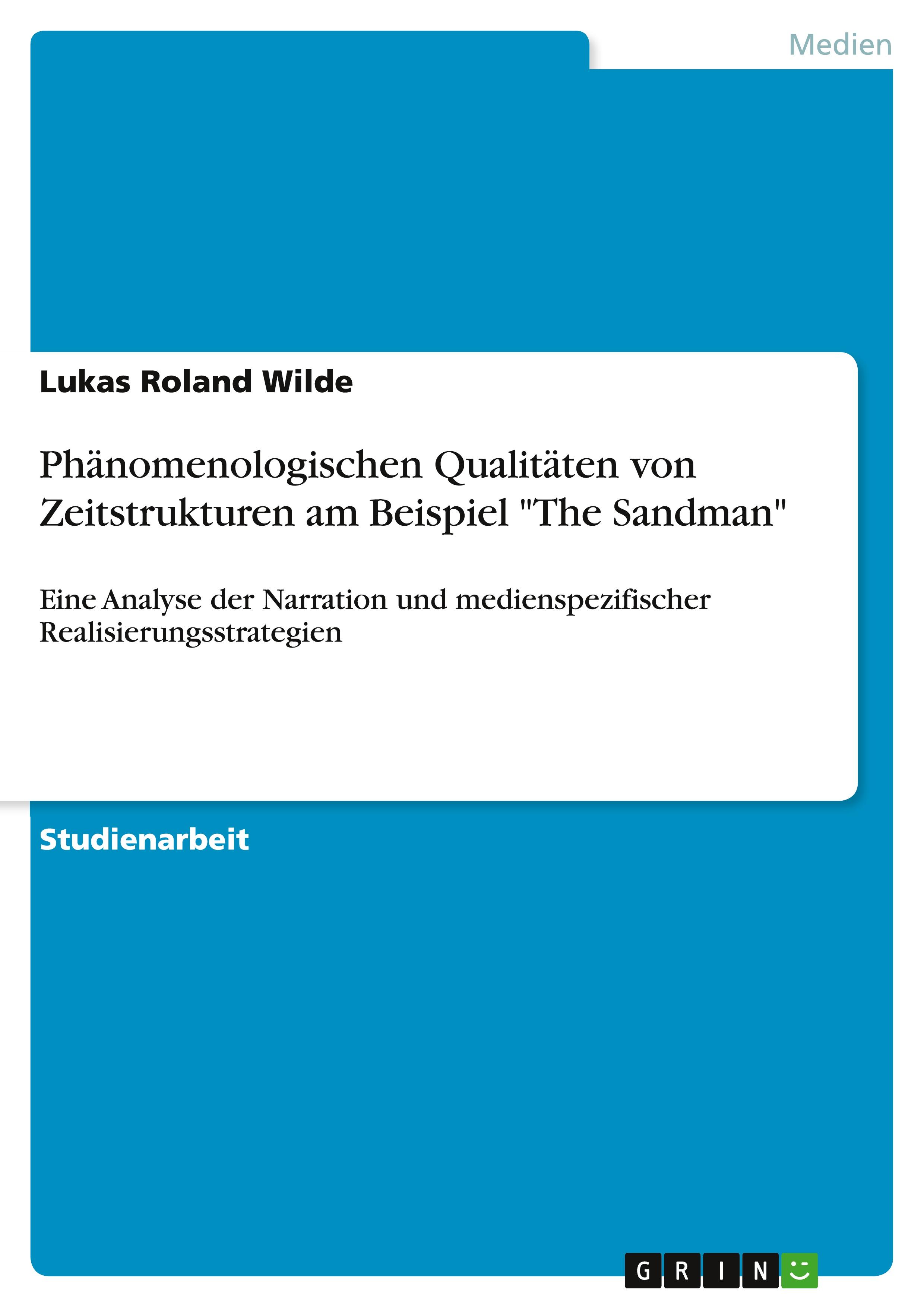 Medien

Lukas Roland Wilde

Phänomenologischen Qualitäten von Zeitstrukturen am Beispiel "The Sandman"

Eine Analyse der Narration und medienspezifischer Realisierungsstrategien

Studienarbeit

GRIN